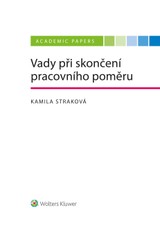 ACADEMIC PAPERS

Vady při skončení pracovního poměru

KAMILA STRAKOVÁ

Wolters Kluwer